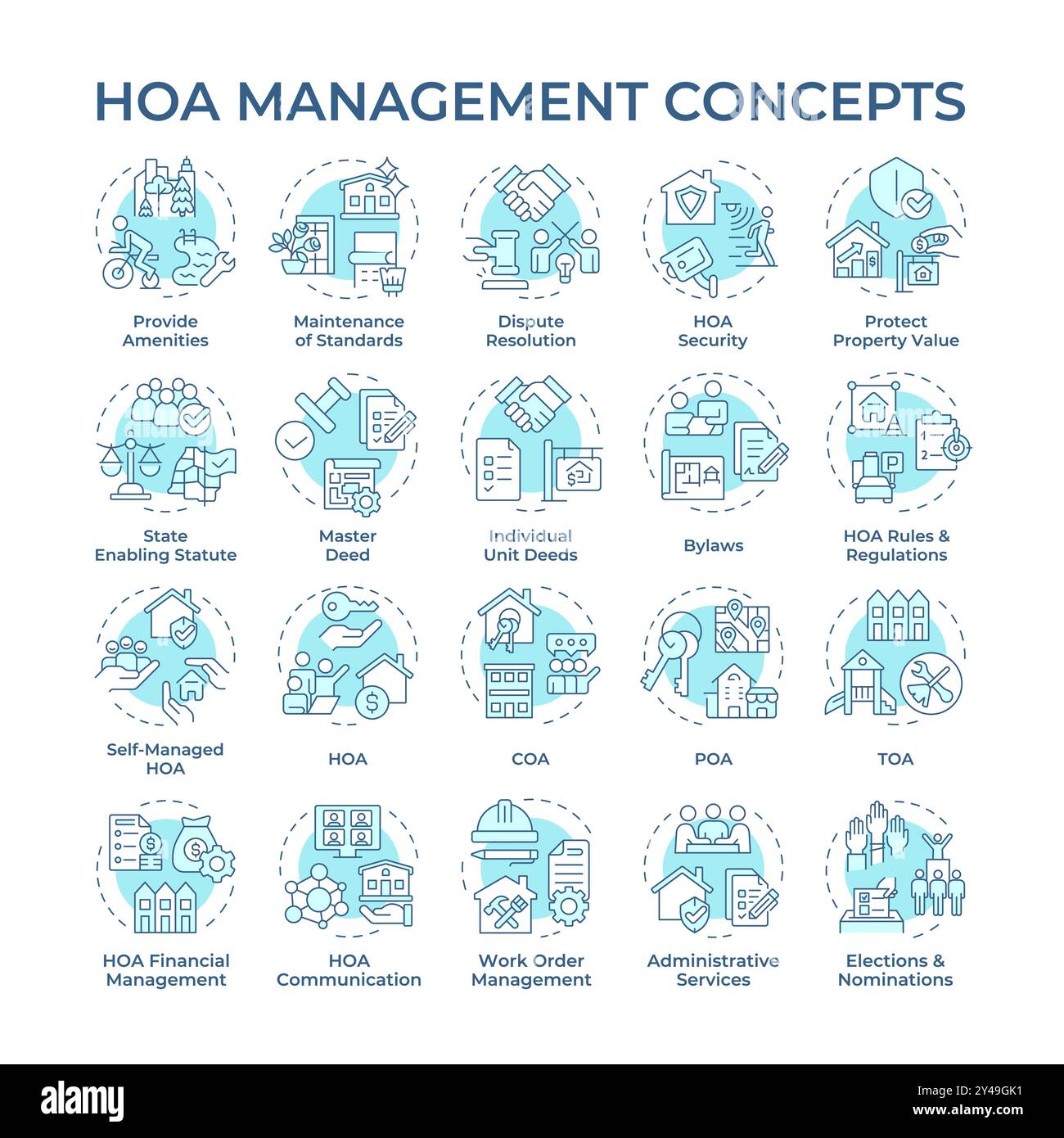 HOA MANAGEMENT CONCEPTS

Provide Amenities

Maintenance of Standards

Dispute Resolution

HOA Security

Protect Property Value

State Enabling Statute

Master Deed

Individual Unit Deeds

Bylaws

HOA Rules & Regulations

Self-Managed HOA

HOA

COA

POA

TOA

HOA Financial Management

HOA Communication

Work Order Management

Administrative Services

Elections & Nominations

alamy

Image ID: 2Y49GK1
www.alamy.com